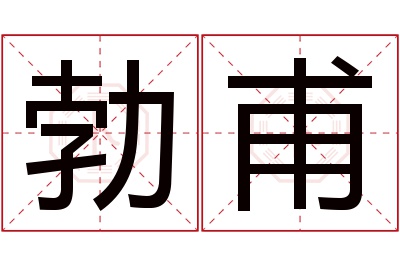 勃甫